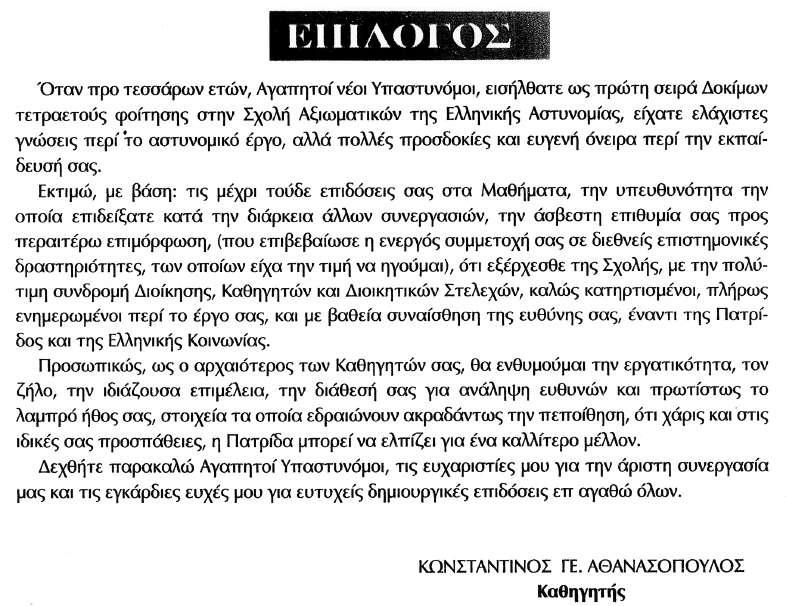 ΕΠΙΛΟΓΟΣ

Όταν προ τεσσάρων ετών, Αγαπητοί νέοι Υπαστυνόμοι, εισήλθατε ως πρώτη σειρά Δοκίμων τετραετούς φοίτησης στην Σχολή Αξιωματικών της Ελληνικής Αστυνομίας, είχατε ελάχιστες γνώσεις περί το αστυνομικό έργο, αλλά πολλές προσδοκίες και ευγενή όνειρα περί την εκπαίδευσή σας.

Εκτιμώ, με βάση: τις μέχρι τούδε επιδόσεις σας στα Μαθήματα, την υπευθυνότητα την οποία επιδείξατε κατά την διάρκεια άλλων συνεργασιών, την άσβεστη επιθυμία σας προς περαιτέρω επιμόρφωση, (που επιβεβαίωσε η ενεργός συμμετοχή σας σε διεθνείς επιστημονικές δραστηριότητες, των οποίων είχα την τιμή να ηγούμαι), ότι εξέρχεσθε της Σχολής, με την πολύτιμη συνδρομή Διοίκησης, Καθηγητών και Διοικητικών Στελεχών, καλώς κατηρτισμένοι, πλήρως ενημερωμένοι περί το έργο σας, και με βαθεία συναίσθηση της ευθύνης σας, έναντι της Πατρίδος και της Ελληνικής Κοινωνίας.

Προσωπικώς, ως ο αρχαιότερος των Καθηγητών σας, θα ενθυμούμαι την εργατικότητα, τον ζήλο, την ιδιάζουσα επιμέλεια, την διάθεσή σας για ανάληψη ευθυνών και πρωτίστως το λαμπρό ήθος σας, στοιχεία τα οποία εδραιώνουν ακραδάντως την πεποίθηση, ότι χάρις και στις ιδικές σας προσπάθειες, η Πατρίδα μπορεί να ελπίζει για ένα καλλίτερο μέλλον.

Δεχθήτε παρακαλώ Αγαπητοί Υπαστυνόμοι, τις ευχαριστίες μου για την άριστη συνεργασία μας και τις εγκάρδιες ευχές μου για ευτυχείς δημιουργικές επιδόσεις επ αγαθώ όλων.

ΚΩΝΣΤΑΝΤΙΝΟΣ ΓΕ. ΑΘΑΝΑΣΟΠΟΥΛΟΣ
Καθηγητής